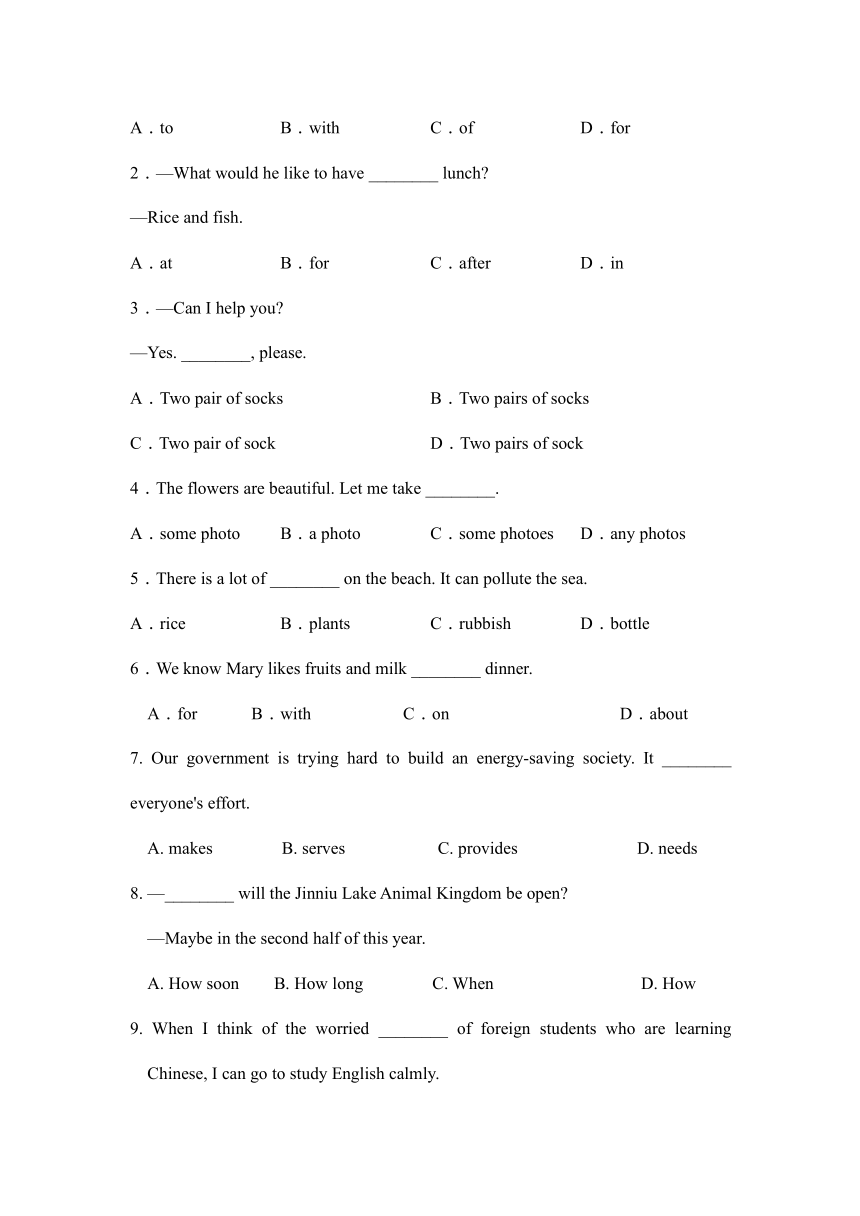 A．to B．with C．of D．for

2．—What would he like to have ________ lunch?

—Rice and fish.

A．at B．for C．after D．in

3．—Can I help you?

—Yes. ________, please.

A．Two pair of socks B．Two pairs of socks

C．Two pair of sock D．Two pairs of sock

4．The flowers are beautiful. Let me take ________.

A．some photo B．a photo C．some photoes D．any photos

5．There is a lot of ________ on the beach. It can pollute the sea.

A．rice B．plants C．rubbish D．bottle

6．We know Mary likes fruits and milk ________ dinner.

A．for B．with C．on D．about

7. Our government is trying hard to build an energy-saving society. It ________ everyone's effort.

A. makes B. serves C. provides D. needs

8. —________ will the Jinniu Lake Animal Kingdom be open?

—Maybe in the second half of this year.

A. How soon B. How long C. When D. How

9. When I think of the worried ________ of foreign students who are learning Chinese, I can go to study English calmly.